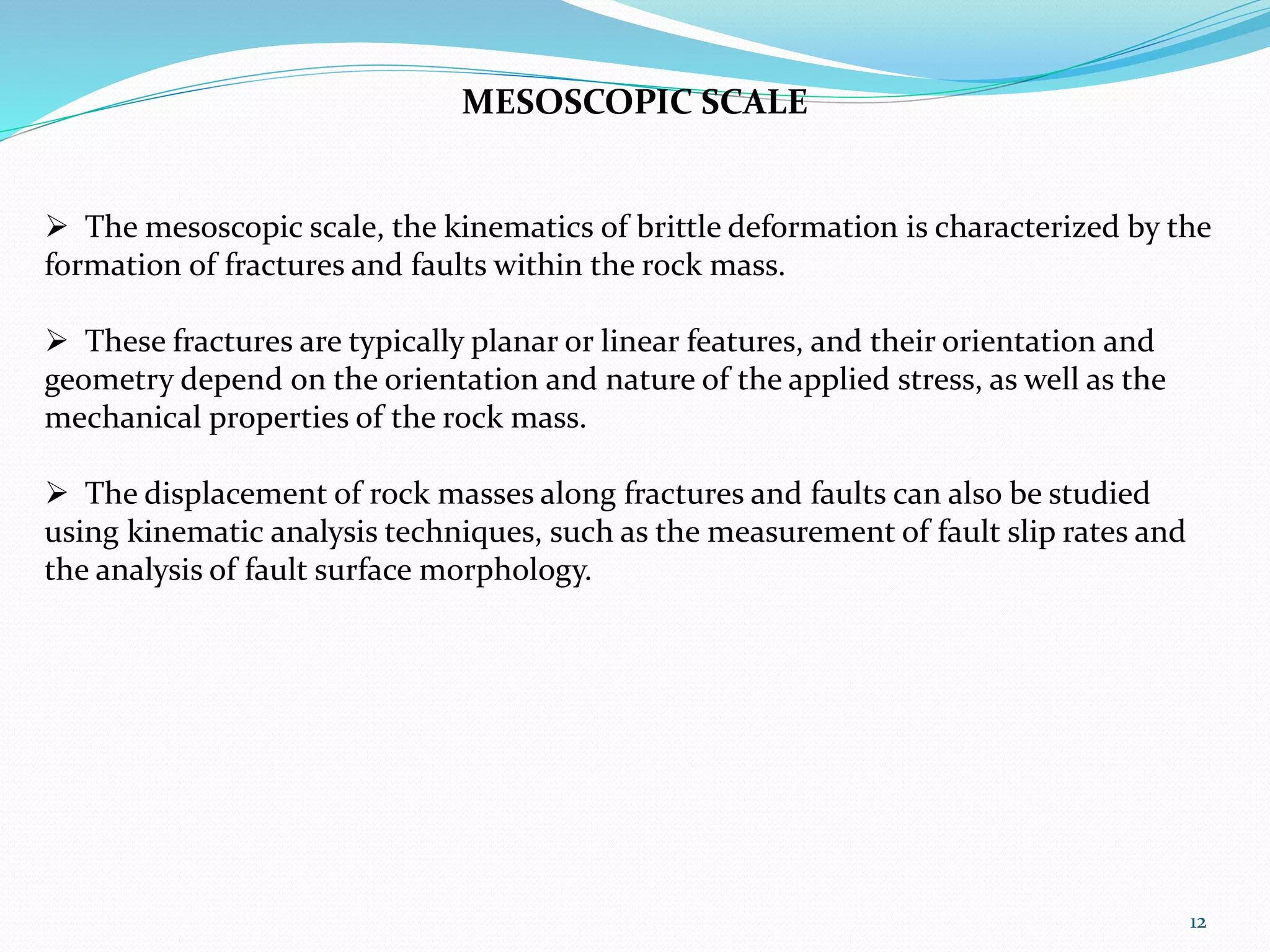 MESOSCOPIC SCALE

➢ The mesoscopic scale, the kinematics of brittle deformation is characterized by the formation of fractures and faults within the rock mass.

➢ These fractures are typically planar or linear features, and their orientation and geometry depend on the orientation and nature of the applied stress, as well as the mechanical properties of the rock mass.

➢ The displacement of rock masses along fractures and faults can also be studied using kinematic analysis techniques, such as the measurement of fault slip rates and the analysis of fault surface morphology.

12